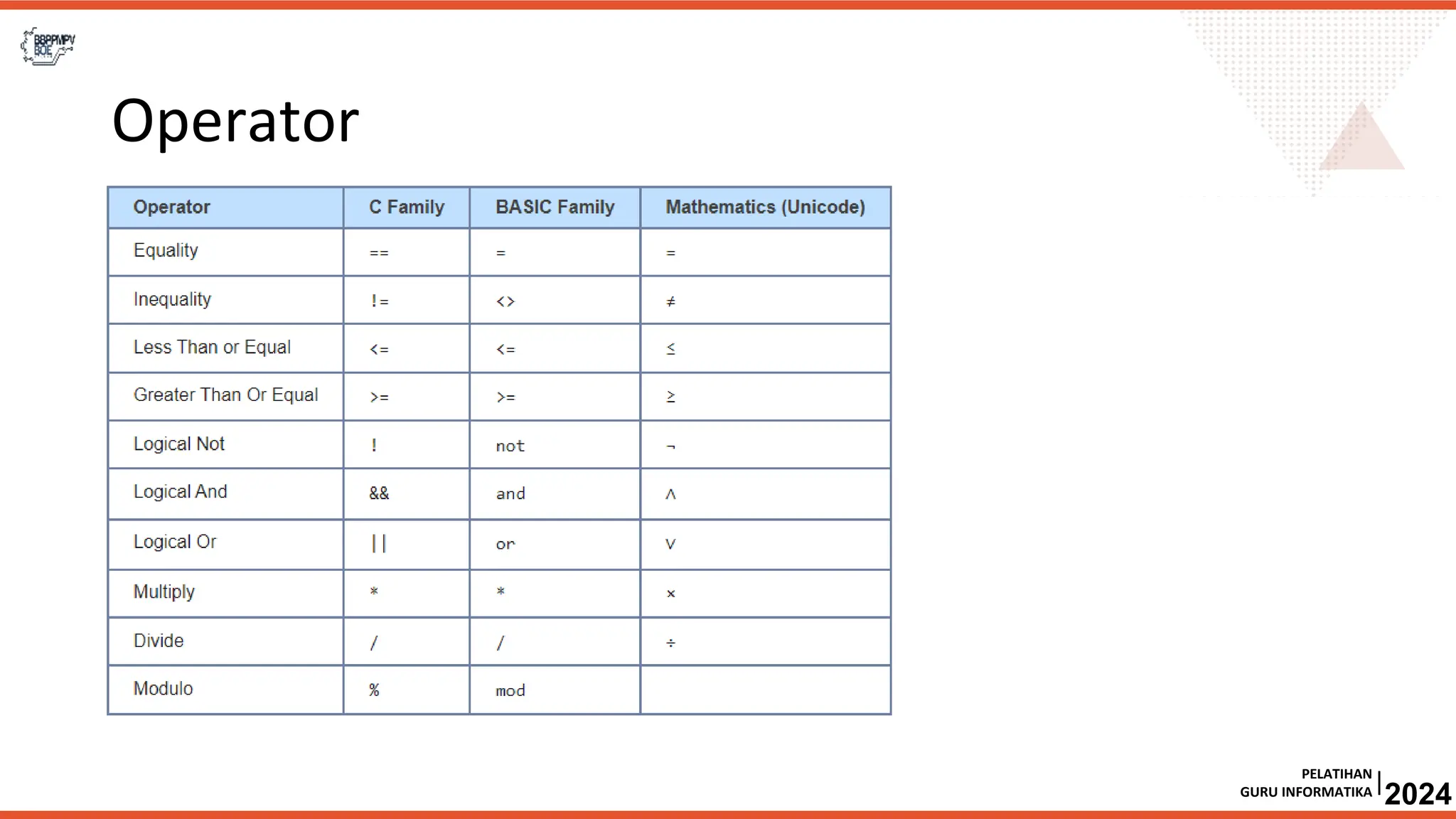 BBPPMPV BOE

Operator

| Operator | C Family | BASIC Family | Mathematics (Unicode) |
|---|---|---|---|
| Equality | == | = | = |
| Inequality | != | <> | ≠ |
| Less Than or Equal | <= | <= | ≤ |
| Greater Than Or Equal | >= | >= | ≥ |
| Logical Not | ! | not | ¬ |
| Logical And | && | and | ∧ |
| Logical Or | \|\| | or | ∨ |
| Multiply | * | * | × |
| Divide | / | / | ÷ |
| Modulo | % | mod | |

PELATIHAN
GURU INFORMATIKA
2024